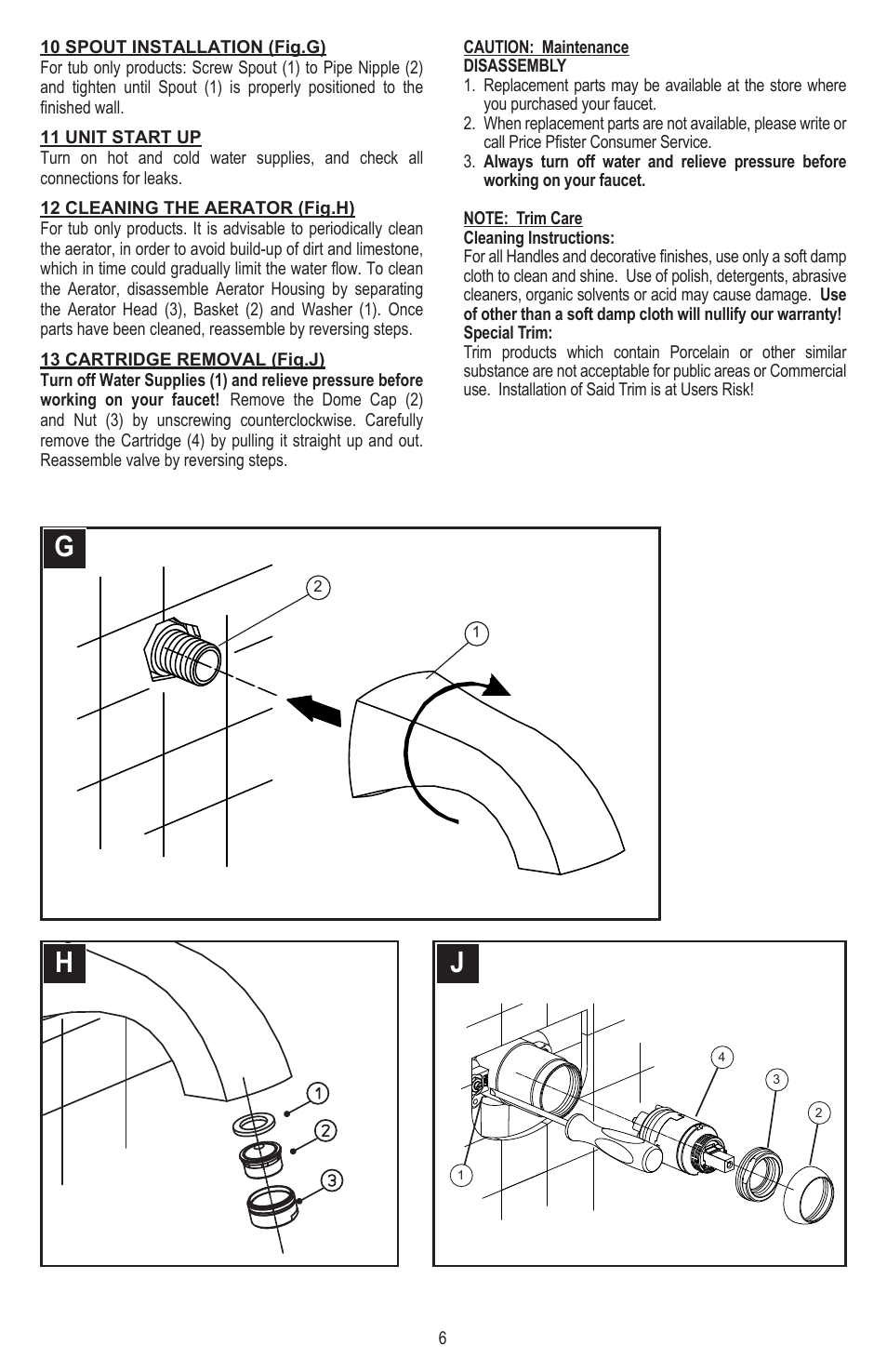 10 SPOUT INSTALLATION (Fig.G)
For tub only products: Screw Spout (1) to Pipe Nipple (2) and tighten until Spout (1) is properly positioned to the finished wall.

11 UNIT START UP
Turn on hot and cold water supplies, and check all connections for leaks.

12 CLEANING THE AERATOR (Fig.H)
For tub only products. It is advisable to periodically clean the aerator, in order to avoid build-up of dirt and limestone, which in time could gradually limit the water flow. To clean the Aerator, disassemble Aerator Housing by separating the Aerator Head (3), Basket (2) and Washer (1). Once parts have been cleaned, reassemble by reversing steps.

13 CARTRIDGE REMOVAL (Fig.J)
Turn off Water Supplies (1) and relieve pressure before working on your faucet! Remove the Dome Cap (2) and Nut (3) by unscrewing counterclockwise. Carefully remove the Cartridge (4) by pulling it straight up and out. Reassemble valve by reversing steps.

CAUTION: Maintenance
DISASSEMBLY
1. Replacement parts may be available at the store where you purchased your faucet.
2. When replacement parts are not available, please write or call Price Pfister Consumer Service.
3. Always turn off water and relieve pressure before working on your faucet.

NOTE: Trim Care
Cleaning Instructions:
For all Handles and decorative finishes, use only a soft damp cloth to clean and shine. Use of polish, detergents, abrasive cleaners, organic solvents or acid may cause damage. Use of other than a soft damp cloth will nullify our warranty!
Special Trim:
Trim products which contain Porcelain or other similar substance are not acceptable for public areas or Commercial use. Installation of Said Trim is at Users Risk!

G
2
1

H
1
2
3

J
4
3
2
1

6